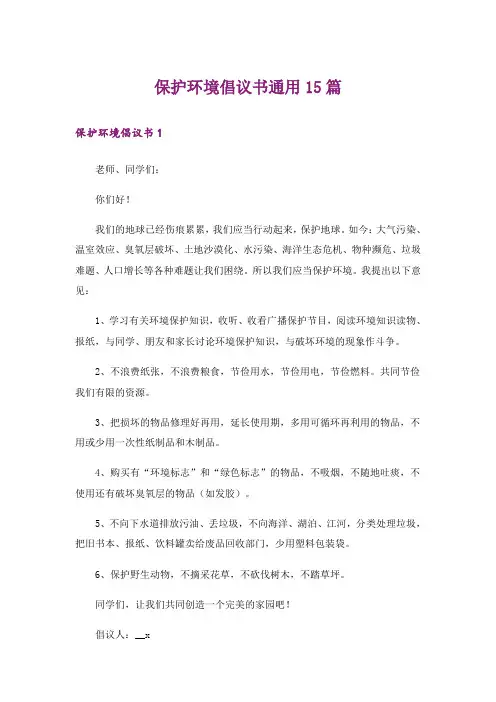 保护环境倡议书通用 15 篇

保护环境倡议书 1

老师、同学们:

你们好!

我们的地球已经伤痕累累，我们应当行动起来，保护地球。如今：大气污染、温室效应、臭氧层破坏、土地沙漠化、水污染、海洋生态危机、物种濒危、垃圾难题、人口增长等各种难题让我们困绕。所以我们应当保护环境。我提出以下意见:

1、学习有关环境保护知识，收听、收看广播保护节目，阅读环境知识读物、报纸，与同学、朋友和家长讨论环境保护知识，与破坏环境的现象作斗争。

2、不浪费纸张，不浪费粮食，节俭用水，节俭用电，节俭燃料。共同节俭我们有限的资源。

3、把损坏的物品修理好再用，延长使用期，多用可循环再利用的物品，不用或少用一次性纸制品和木制品。

4、购买有“环境标志”和“绿色标志”的物品，不吸烟，不随地吐痰，不使用还有破坏臭氧层的物品（如发胶）。

5、不向下水道排放污油、丢垃圾，不向海洋、湖泊、江河，分类处理垃圾，把旧书本、报纸、饮料罐卖给废品回收部门，少用塑料包装袋。

6、保护野生动物，不摘采花草，不砍伐树木，不踏草坪。

同学们，让我们共同创造一个完美的家园吧!

倡议人：__x